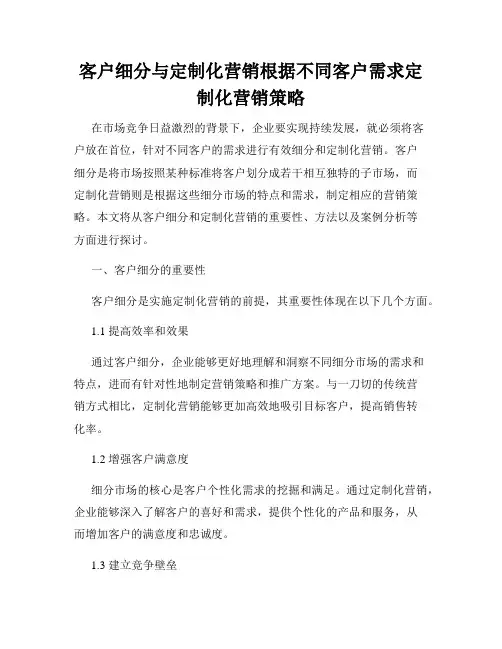 客户细分与定制化营销根据不同客户需求定制化营销策略

在市场竞争日益激烈的背景下，企业要实现持续发展，就必须将客户放在首位，针对不同客户的需求进行有效细分和定制化营销。客户细分是将市场按照某种标准将客户划分成若干相互独特的子市场，而定制化营销则是根据这些细分市场的特点和需求，制定相应的营销策略。本文将从客户细分和定制化营销的重要性、方法以及案例分析等方面进行探讨。

一、客户细分的重要性

客户细分是实施定制化营销的前提，其重要性体现在以下几个方面。

1.1 提高效率和效果

通过客户细分，企业能够更好地理解和洞察不同细分市场的需求和特点，进而有针对性地制定营销策略和推广方案。与一刀切的传统营销方式相比，定制化营销能够更加高效地吸引目标客户，提高销售转化率。

1.2 增强客户满意度

细分市场的核心是客户个性化需求的挖掘和满足。通过定制化营销，企业能够深入了解客户的喜好和需求，提供个性化的产品和服务，从而增加客户的满意度和忠诚度。

1.3 建立竞争壁垒